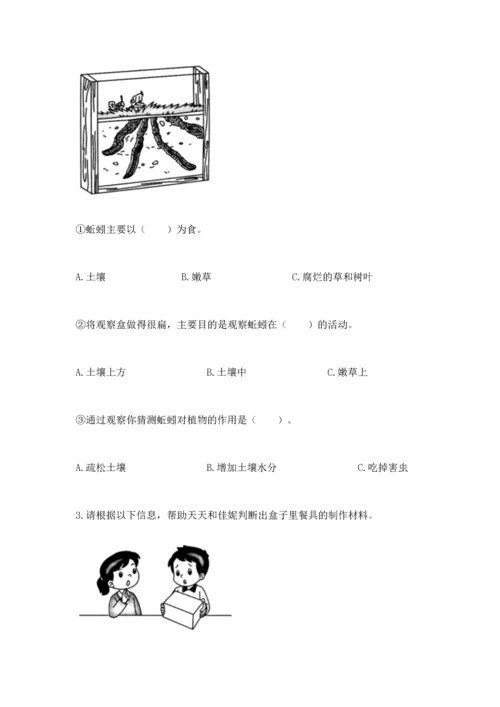 ①蚯蚓主要以（　　）为食。

A. 土壤　　B. 嫩草　　C. 腐烂的草和树叶

②将观察盒做得很扁，主要目的是观察蚯蚓在（　　）的活动。

A. 土壤上方　　B. 土壤中　　C. 嫩草上

③通过观察你猜测蚯蚓对植物的作用是（　　）。

A. 疏松土壤　　B. 增加土壤水分　　C. 吃掉害虫

3. 请根据以下信息，帮助天天和佳妮判断出盒子里餐具的制作材料。